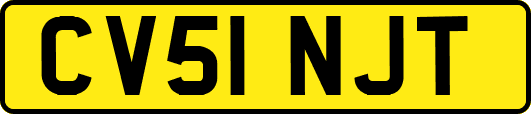 CV51 NJT